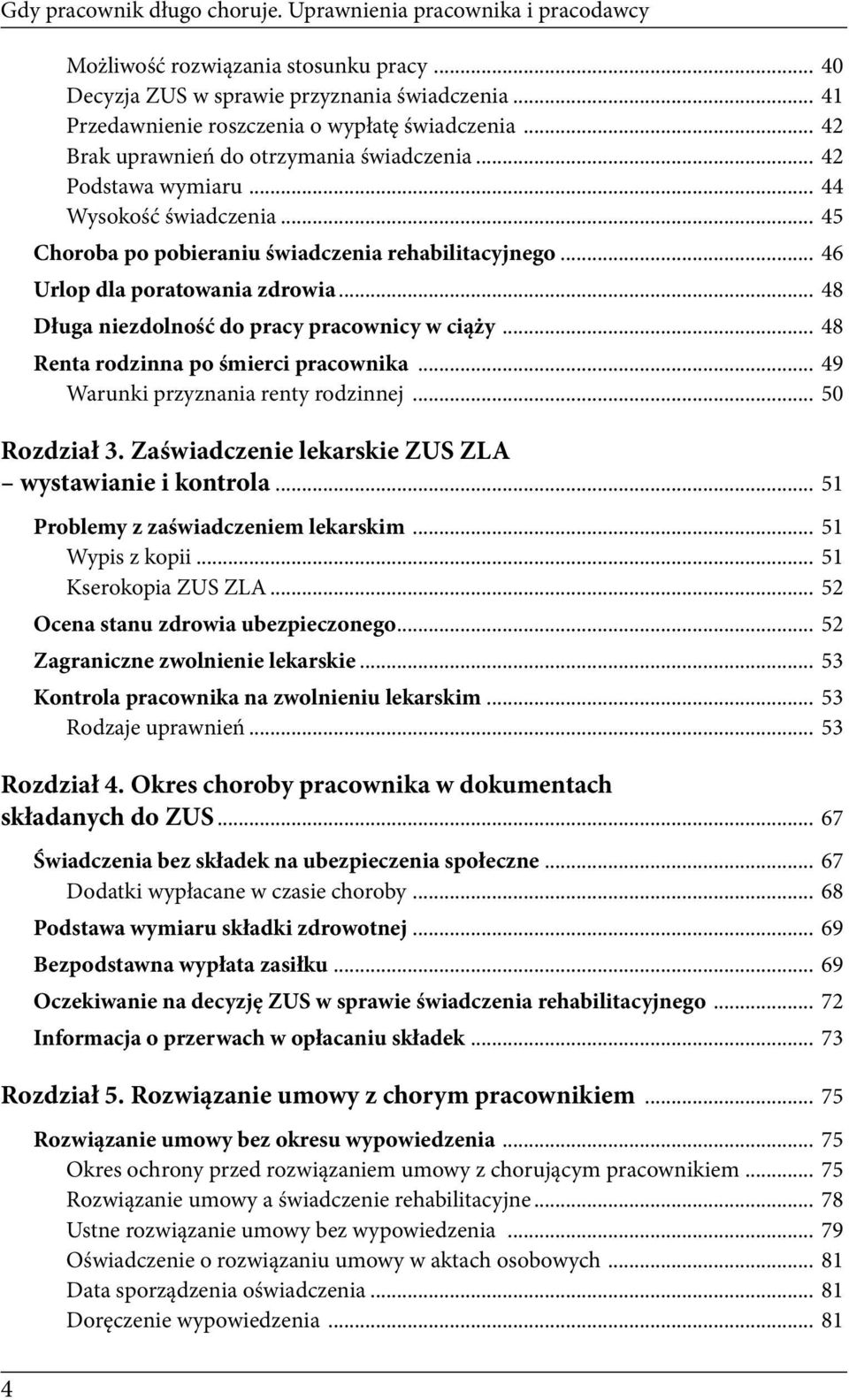 Gdy pracownik długo choruje. Uprawnienia pracownika i pracodawcy

Możliwość rozwiązania stosunku pracy ... 40
Decyzja ZUS w sprawie przyznania świadczenia ... 41
Przedawnienie roszczenia o wypłatę świadczenia ... 42
Brak uprawnień do otrzymania świadczenia ... 42
Podstawa wymiaru ... 44
Wysokość świadczenia ... 45
Choroba po pobieraniu świadczenia rehabilitacyjnego ... 46
Urlop dla poratowania zdrowia ... 48
Długa niezdolność do pracy pracownicy w ciąży ... 48
Renta rodzinna po śmierci pracownika ... 49
Warunki przyznania renty rodzinnej ... 50

Rozdział 3. Zaświadczenie lekarskie ZUS ZLA – wystawianie i kontrola ... 51
Problemy z zaświadczeniem lekarskim ... 51
Wypis z kopii ... 51
Kserokopia ZUS ZLA ... 52
Ocena stanu zdrowia ubezpieczonego ... 52
Zagraniczne zwolnienie lekarskie ... 53
Kontrola pracownika na zwolnieniu lekarskim ... 53
Rodzaje uprawnień ... 53

Rozdział 4. Okres choroby pracownika w dokumentach składanych do ZUS ... 67
Świadczenia bez składek na ubezpieczenia społeczne ... 67
Dodatki wypłacane w czasie choroby ... 68
Podstawa wymiaru składki zdrowotnej ... 69
Bezpodstawna wypłata zasiłku ... 69
Oczekiwanie na decyzję ZUS w sprawie świadczenia rehabilitacyjnego ... 72
Informacja o przerwach w opłacaniu składek ... 73

Rozdział 5. Rozwiązanie umowy z chorym pracownikiem ... 75
Rozwiązanie umowy bez okresu wypowiedzenia ... 75
Okres ochrony przed rozwiązaniem umowy z chorującym pracownikiem ... 75
Rozwiązanie umowy a świadczenie rehabilitacyjne ... 78
Ustne rozwiązanie umowy bez wypowiedzenia ... 79
Oświadczenie o rozwiązaniu umowy w aktach osobowych ... 81
Data sporządzenia oświadczenia ... 81
Doręczenie wypowiedzenia ... 81

4